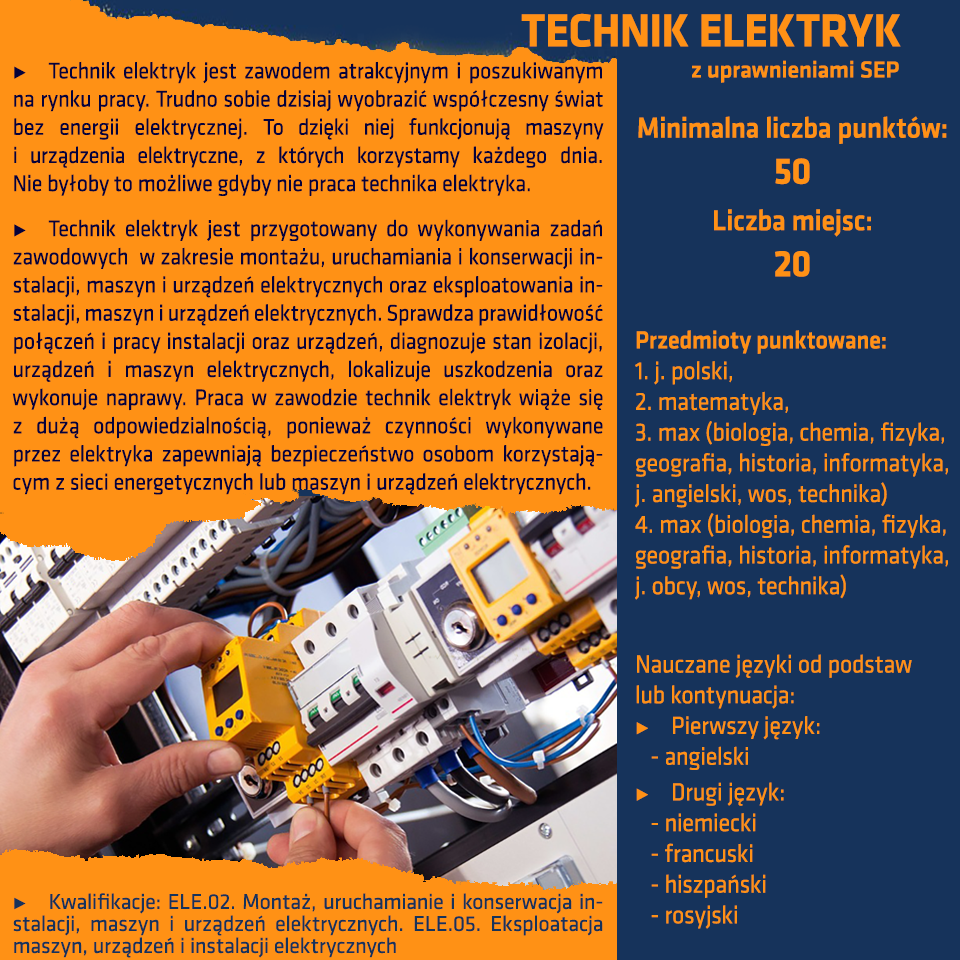 TECHNIK ELEKTRYK
z uprawnieniami SEP

► Technik elektryk jest zawodem atrakcyjnym i poszukiwanym na rynku pracy. Trudno sobie dzisiaj wyobrazić współczesny świat bez energii elektrycznej. To dzięki niej funkcjonują maszyny i urządzenia elektryczne, z których korzystamy każdego dnia. Nie byłoby to możliwe gdyby nie praca technika elektryka.

► Technik elektryk jest przygotowany do wykonywania zadań zawodowych w zakresie montażu, uruchamiania i konserwacji instalacji, maszyn i urządzeń elektrycznych oraz eksploatowania instalacji, maszyn i urządzeń elektrycznych. Sprawdza prawidłowość połączeń i pracy instalacji oraz urządzeń, diagnozuje stan izolacji, urządzeń i maszyn elektrycznych, lokalizuje uszkodzenia oraz wykonuje naprawy. Praca w zawodzie technik elektryk wiąże się z dużą odpowiedzialnością, ponieważ czynności wykonywane przez elektryka zapewniają bezpieczeństwo osobom korzystającym z sieci energetycznych lub maszyn i urządzeń elektrycznych.

► Kwalifikacje: ELE.02. Montaż, uruchamianie i konserwacja instalacji, maszyn i urządzeń elektrycznych. ELE.05. Eksploatacja maszyn, urządzeń i instalacji elektrycznych

Minimalna liczba punktów:
50
Liczba miejsc:
20

Przedmioty punktowane:
1. j. polski,
2. matematyka,
3. max (biologia, chemia, fizyka, geografia, historia, informatyka, j. angielski, wos, technika)
4. max (biologia, chemia, fizyka, geografia, historia, informatyka, j. obcy, wos, technika)

Nauczane języki od podstaw lub kontynuacja:
► Pierwszy język:
- angielski
► Drugi język:
- niemiecki
- francuski
- hiszpański
- rosyjski